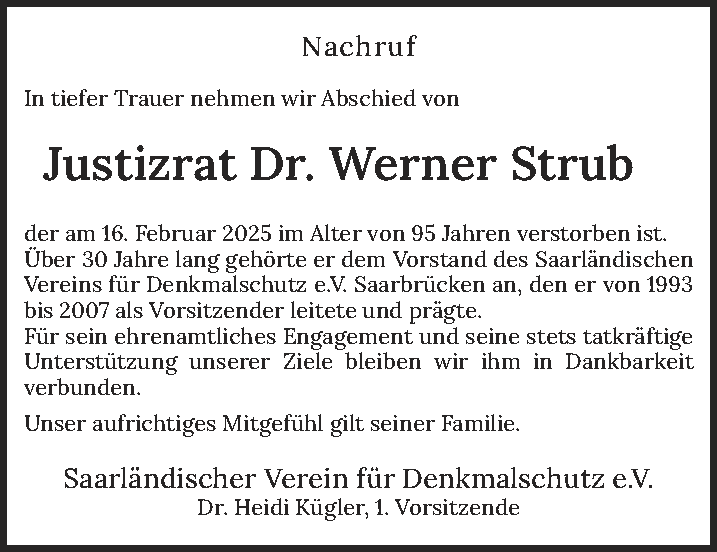 Nachruf

In tiefer Trauer nehmen wir Abschied von

Justizrat Dr. Werner Strub

der am 16. Februar 2025 im Alter von 95 Jahren verstorben ist. Über 30 Jahre lang gehörte er dem Vorstand des Saarländischen Vereins für Denkmalschutz e.V. Saarbrücken an, den er von 1993 bis 2007 als Vorsitzender leitete und prägte.
Für sein ehrenamtliches Engagement und seine stets tatkräftige Unterstützung unserer Ziele bleiben wir ihm in Dankbarkeit verbunden.

Unser aufrichtiges Mitgefühl gilt seiner Familie.

Saarländischer Verein für Denkmalschutz e.V.
Dr. Heidi Kügler, 1. Vorsitzende